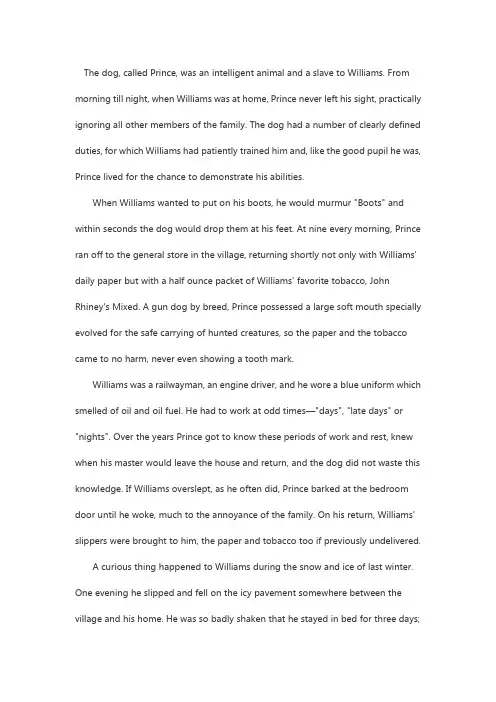 The dog, called Prince, was an intelligent animal and a slave to Williams. From morning till night, when Williams was at home, Prince never left his sight, practically ignoring all other members of the family. The dog had a number of clearly defined duties, for which Williams had patiently trained him and, like the good pupil he was, Prince lived for the chance to demonstrate his abilities.

When Williams wanted to put on his boots, he would murmur "Boots" and within seconds the dog would drop them at his feet. At nine every morning, Prince ran off to the general store in the village, returning shortly not only with Williams' daily paper but with a half ounce packet of Williams' favorite tobacco, John Rhiney's Mixed. A gun dog by breed, Prince possessed a large soft mouth specially evolved for the safe carrying of hunted creatures, so the paper and the tobacco came to no harm, never even showing a tooth mark.

Williams was a railwayman, an engine driver, and he wore a blue uniform which smelled of oil and oil fuel. He had to work at odd times—"days", "late days" or "nights". Over the years Prince got to know these periods of work and rest, knew when his master would leave the house and return, and the dog did not waste this knowledge. If Williams overslept, as he often did, Prince barked at the bedroom door until he woke, much to the annoyance of the family. On his return, Williams' slippers were brought to him, the paper and tobacco too if previously undelivered.

A curious thing happened to Williams during the snow and ice of last winter. One evening he slipped and fell on the icy pavement somewhere between the village and his home. He was so badly shaken that he stayed in bed for three days;